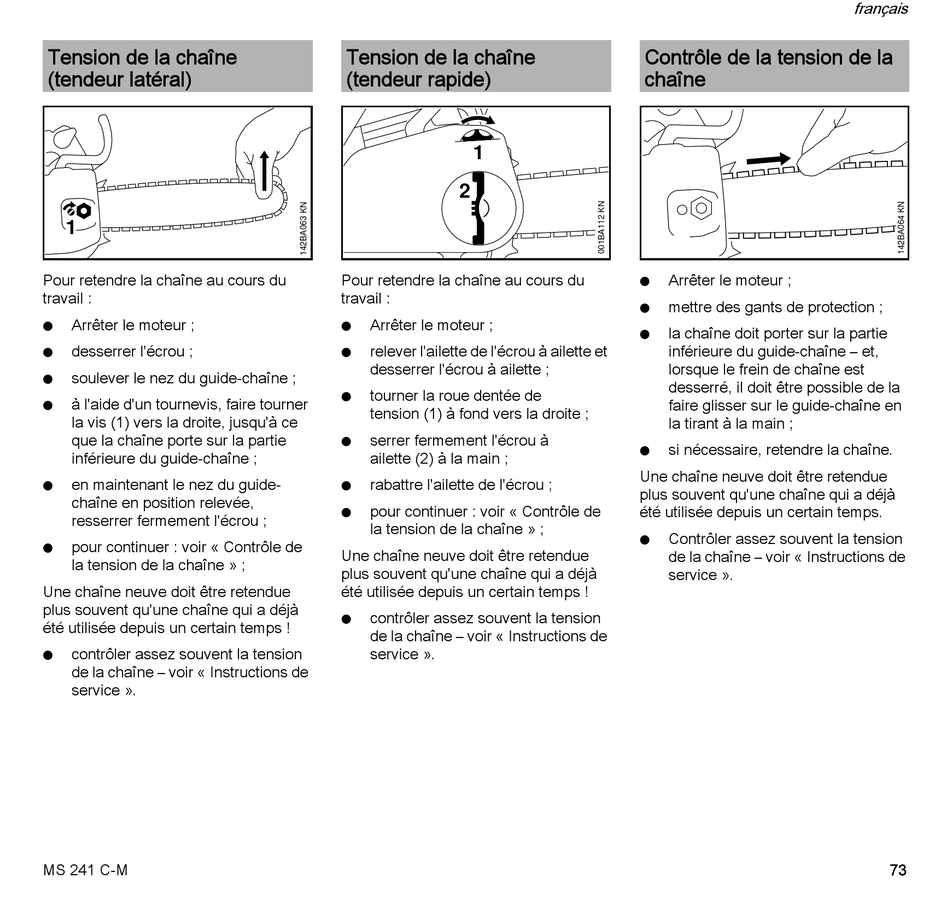 français

Tension de la chaîne (tendeur latéral)

1

142BA063 KN

Pour retendre la chaîne au cours du travail :

● Arrêter le moteur ;

● desserrer l'écrou ;

● soulever le nez du guide-chaîne ;

● à l'aide d'un tournevis, faire tourner la vis (1) vers la droite, jusqu'à ce que la chaîne porte sur la partie inférieure du guide-chaîne ;

● en maintenant le nez du guide-chaîne en position relevée, resserrer fermement l'écrou ;

● pour continuer : voir « Contrôle de la tension de la chaîne » ;

Une chaîne neuve doit être retendue plus souvent qu'une chaîne qui a déjà été utilisée depuis un certain temps !

● contrôler assez souvent la tension de la chaîne – voir « Instructions de service ».

Tension de la chaîne (tendeur rapide)

1

2

001BA112 KN

Pour retendre la chaîne au cours du travail :

● Arrêter le moteur ;

● relever l'ailette de l'écrou à ailette et desserrer l'écrou à ailette ;

● tourner la roue dentée de tension (1) à fond vers la droite ;

● serrer fermement l'écrou à ailette (2) à la main ;

● rabattre l'ailette de l'écrou ;

● pour continuer : voir « Contrôle de la tension de la chaîne » ;

Une chaîne neuve doit être retendue plus souvent qu'une chaîne qui a déjà été utilisée depuis un certain temps !

● contrôler assez souvent la tension de la chaîne – voir « Instructions de service ».

Contrôle de la tension de la chaîne

142BA064 KN

● Arrêter le moteur ;

● mettre des gants de protection ;

● la chaîne doit porter sur la partie inférieure du guide-chaîne – et, lorsque le frein de chaîne est desserré, il doit être possible de la faire glisser sur le guide-chaîne en la tirant à la main ;

● si nécessaire, retendre la chaîne.

Une chaîne neuve doit être retendue plus souvent qu'une chaîne qui a déjà été utilisée depuis un certain temps.

● Contrôler assez souvent la tension de la chaîne – voir « Instructions de service ».

MS 241 C-M

73